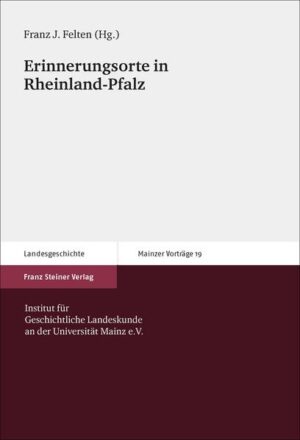 Franz J. Felten (Hg.)

Erinnerungsorte in Rheinland-Pfalz

Landesgeschichte

Mainzer Vorträge 19

Franz Steiner Verlag

Institut für Geschichtliche Landeskunde an der Universität Mainz e.V.